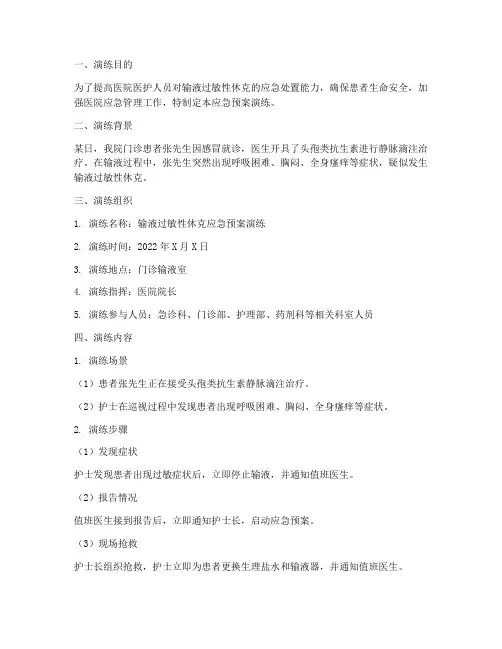 一、演练目的

为了提高医院医护人员对输液过敏性休克的应急处置能力，确保患者生命安全，加强医院应急管理工作，特制定本应急预案演练。

二、演练背景

某日，我院门诊患者张先生因感冒就诊，医生开具了头孢类抗生素进行静脉滴注治疗。在输液过程中，张先生突然出现呼吸困难、胸闷、全身瘙痒等症状，疑似发生输液过敏性休克。

三、演练组织

1. 演练名称：输液过敏性休克应急预案演练

2. 演练时间：2022 年 X 月 X 日

3. 演练地点：门诊输液室

4. 演练指挥：医院院长

5. 演练参与人员：急诊科、门诊部、护理部、药剂科等相关科室人员

四、演练内容

1. 演练场景

（1）患者张先生正在接受头孢类抗生素静脉滴注治疗。

（2）护士在巡视过程中发现患者出现呼吸困难、胸闷、全身瘙痒等症状。

2. 演练步骤

（1）发现症状

护士发现患者出现过敏症状后，立即停止输液，并通知值班医生。

（2）报告情况

值班医生接到报告后，立即通知护士长，启动应急预案。

（3）现场抢救

护士长组织抢救，护士立即为患者更换生理盐水和输液器，并通知值班医生。